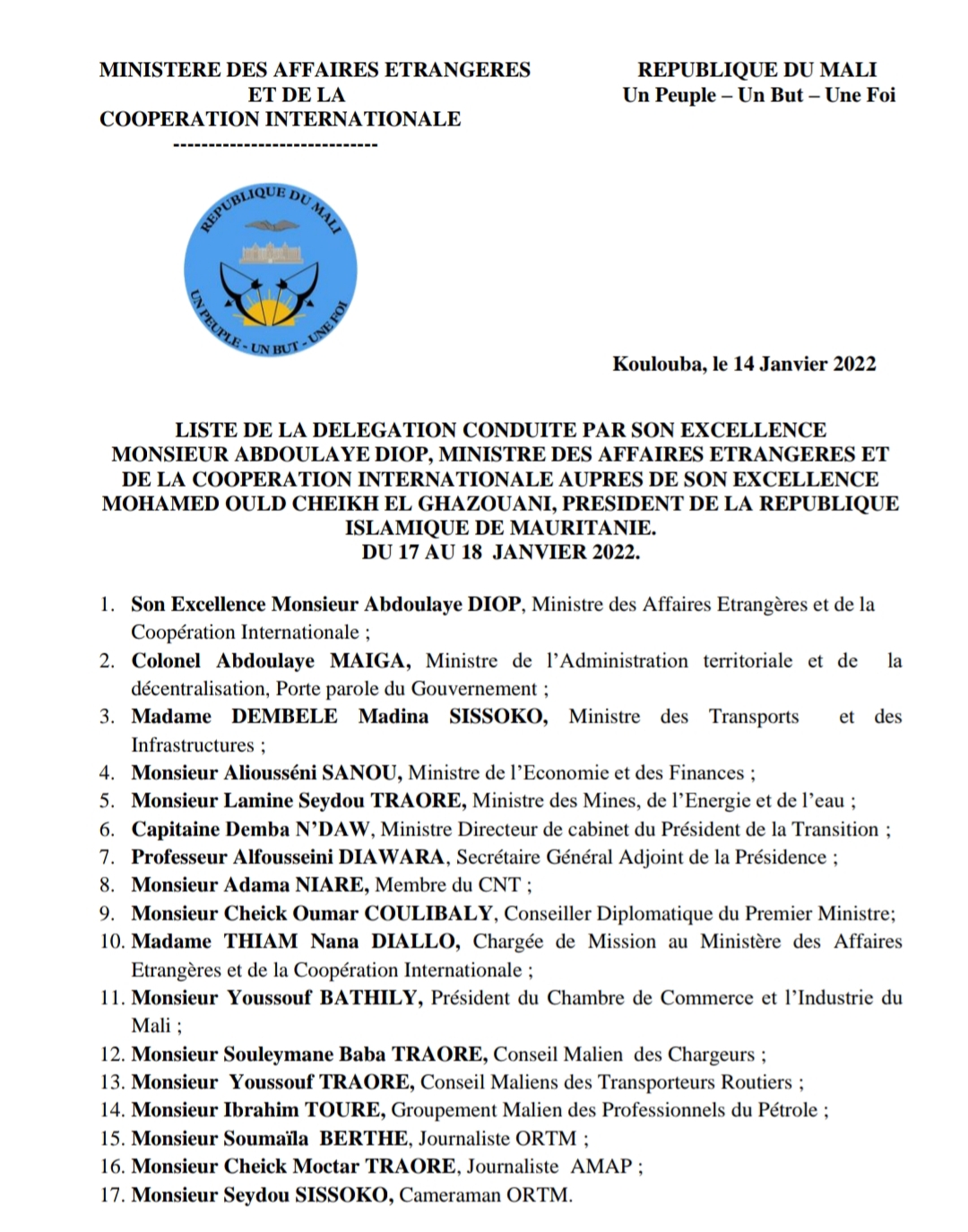 MINISTERE DES AFFAIRES ETRANGERES
ET DE LA
COOPERATION INTERNATIONALE
----------------------------

REPUBLIQUE DU MALI
Un Peuple – Un But – Une Foi

REPUBLIQUE DU MALI
UN PEUPLE - UN BUT - UNE FOI

Koulouba, le 14 Janvier 2022

LISTE DE LA DELEGATION CONDUITE PAR SON EXCELLENCE MONSIEUR ABDOULAYE DIOP, MINISTRE DES AFFAIRES ETRANGERES ET DE LA COOPERATION INTERNATIONALE AUPRES DE SON EXCELLENCE MOHAMED OULD CHEIKH EL GHAZOUANI, PRESIDENT DE LA REPUBLIQUE ISLAMIQUE DE MAURITANIE.
DU 17 AU 18 JANVIER 2022.

1. Son Excellence Monsieur Abdoulaye DIOP, Ministre des Affaires Etrangères et de la Coopération Internationale ;
2. Colonel Abdoulaye MAIGA, Ministre de l'Administration territoriale et de la décentralisation, Porte parole du Gouvernement ;
3. Madame DEMBELE Madina SISSOKO, Ministre des Transports et des Infrastructures ;
4. Monsieur Aliousséni SANOU, Ministre de l'Economie et des Finances ;
5. Monsieur Lamine Seydou TRAORE, Ministre des Mines, de l'Energie et de l'eau ;
6. Capitaine Demba N'DAW, Ministre Directeur de cabinet du Président de la Transition ;
7. Professeur Alfousseini DIAWARA, Secrétaire Général Adjoint de la Présidence ;
8. Monsieur Adama NIARE, Membre du CNT ;
9. Monsieur Cheick Oumar COULIBALY, Conseiller Diplomatique du Premier Ministre;
10. Madame THIAM Nana DIALLO, Chargée de Mission au Ministère des Affaires Etrangères et de la Coopération Internationale ;
11. Monsieur Youssouf BATHILY, Président du Chambre de Commerce et l'Industrie du Mali ;
12. Monsieur Souleymane Baba TRAORE, Conseil Malien des Chargeurs ;
13. Monsieur Youssouf TRAORE, Conseil Maliens des Transporteurs Routiers ;
14. Monsieur Ibrahim TOURE, Groupement Malien des Professionnels du Pétrole ;
15. Monsieur Soumaïla BERTHE, Journaliste ORTM ;
16. Monsieur Cheick Moctar TRAORE, Journaliste AMAP ;
17. Monsieur Seydou SISSOKO, Cameraman ORTM.